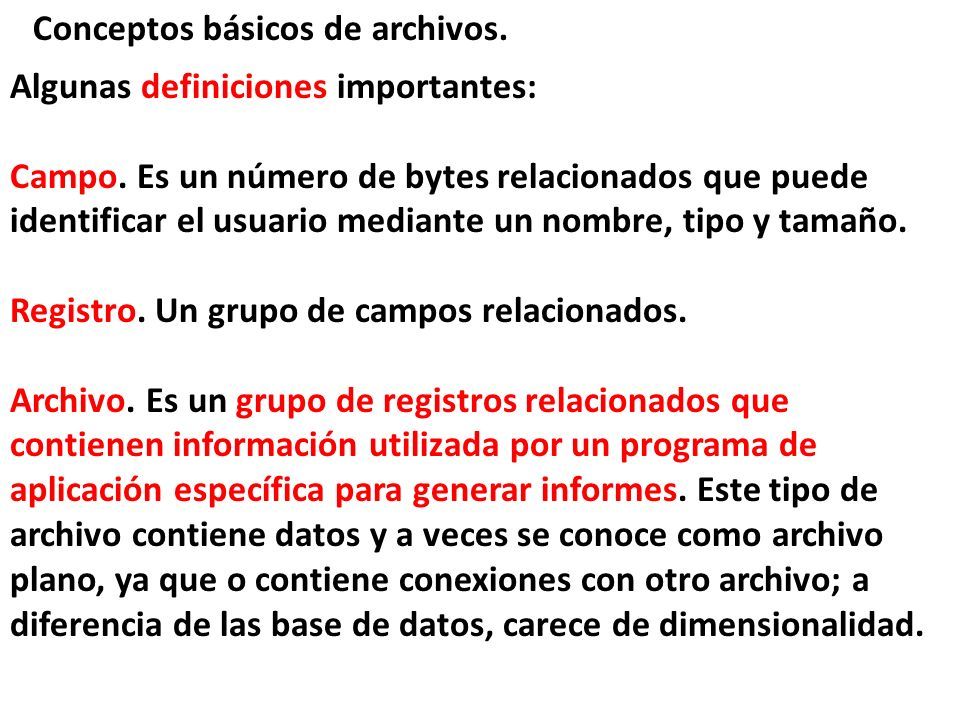 Conceptos básicos de archivos.

Algunas definiciones importantes:

Campo. Es un número de bytes relacionados que puede identificar el usuario mediante un nombre, tipo y tamaño.

Registro. Un grupo de campos relacionados.

Archivo. Es un grupo de registros relacionados que contienen información utilizada por un programa de aplicación específica para generar informes. Este tipo de archivo contiene datos y a veces se conoce como archivo plano, ya que o contiene conexiones con otro archivo; a diferencia de las base de datos, carece de dimensionalidad.